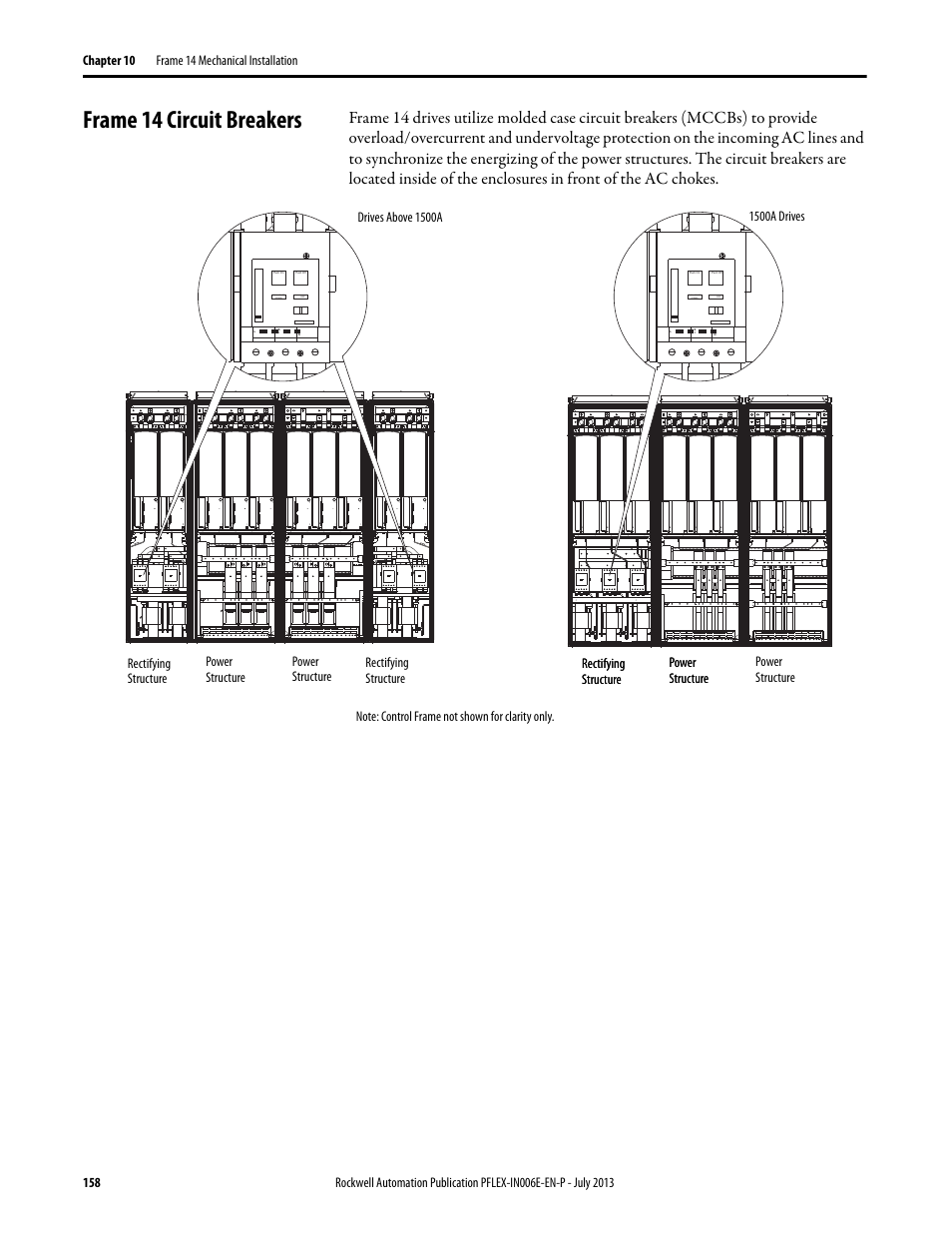 Chapter 10 Frame 14 Mechanical Installation

Frame 14 Circuit Breakers

Frame 14 drives utilize molded case circuit breakers (MCCBs) to provide overload/overcurrent and undervoltage protection on the incoming AC lines and to synchronize the energizing of the power structures. The circuit breakers are located inside of the enclosures in front of the AC chokes.

Drives Above 1500A

1500A Drives

Rectifying Structure

Power Structure

Power Structure

Rectifying Structure

Rectifying Structure

Power Structure

Power Structure

Note: Control Frame not shown for clarity only.

158 Rockwell Automation Publication PFLEX-IN006E-EN-P - July 2013